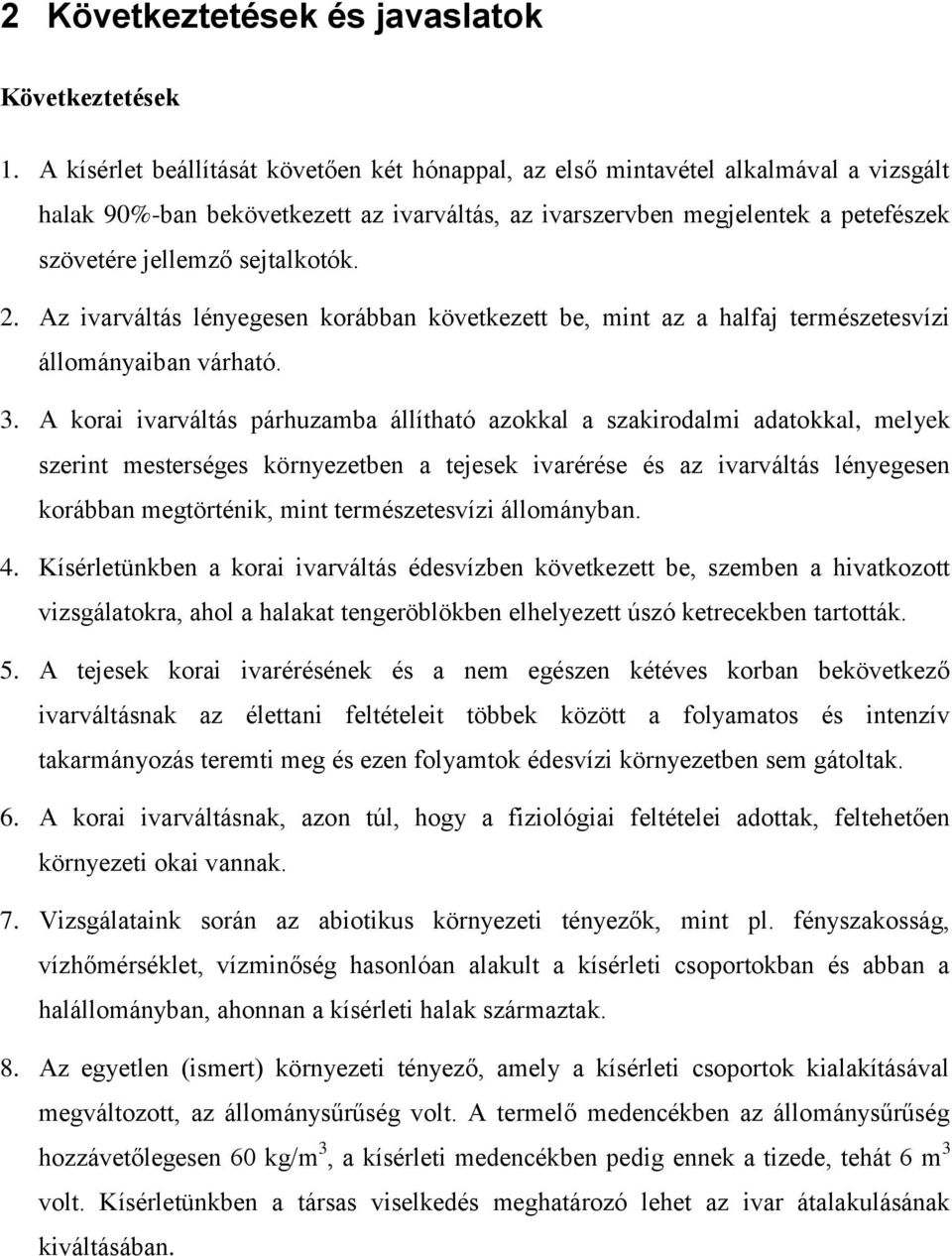 2 Következtetések és javaslatok

Következtetések

1. A kísérlet beállítását követően két hónappal, az első mintavétel alkalmával a vizsgált halak 90%-ban bekövetkezett az ivarváltás, az ivarszervben megjelentek a petefészek szövetére jellemző sejtalkotók.

2. Az ivarváltás lényegesen korábban következett be, mint az a halfaj természetesvízi állományaiban várható.

3. A korai ivarváltás párhuzamba állítható azokkal a szakirodalmi adatokkal, melyek szerint mesterséges környezetben a tejesek ivarérése és az ivarváltás lényegesen korábban megtörténik, mint természetesvízi állományban.

4. Kísérletünkben a korai ivarváltás édesvízben következett be, szemben a hivatkozott vizsgálatokra, ahol a halakat tengeröblökben elhelyezett úszó ketrecekben tartották.

5. A tejesek korai ivarérésének és a nem egészen kétéves korban bekövetkező ivarváltásnak az élettani feltételeit többek között a folyamatos és intenzív takarmányozás teremti meg és ezen folyamtok édesvízi környezetben sem gátoltak.

6. A korai ivarváltásnak, azon túl, hogy a fiziológiai feltételei adottak, feltehetően környezeti okai vannak.

7. Vizsgálataink során az abiotikus környezeti tényezők, mint pl. fényszakosság, vízhőmérséklet, vízminőség hasonlóan alakult a kísérleti csoportokban és abban a halállományban, ahonnan a kísérleti halak származtak.

8. Az egyetlen (ismert) környezeti tényező, amely a kísérleti csoportok kialakításával megváltozott, az állománysűrűség volt. A termelő medencékben az állománysűrűség hozzávetőlegesen 60 kg/m$^3$, a kísérleti medencékben pedig ennek a tizede, tehát 6 m$^3$ volt. Kísérletünkben a társas viselkedés meghatározó lehet az ivar átalakulásának kiváltásában.